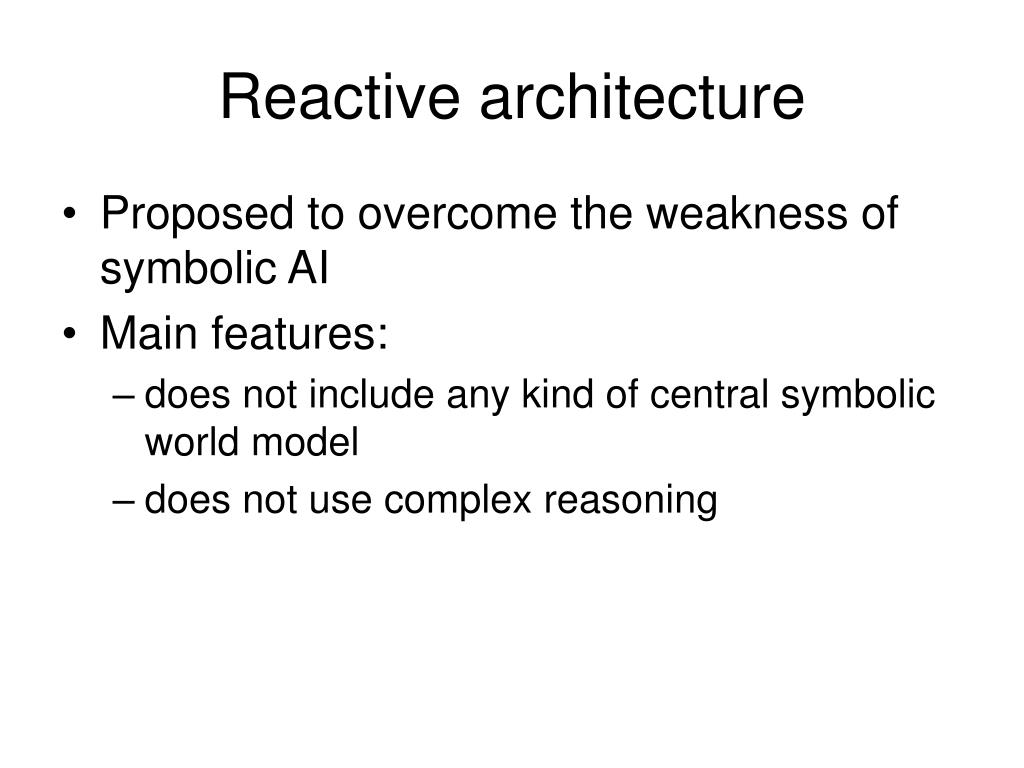 Reactive architecture

• Proposed to overcome the weakness of symbolic AI
• Main features:
  – does not include any kind of central symbolic world model
  – does not use complex reasoning